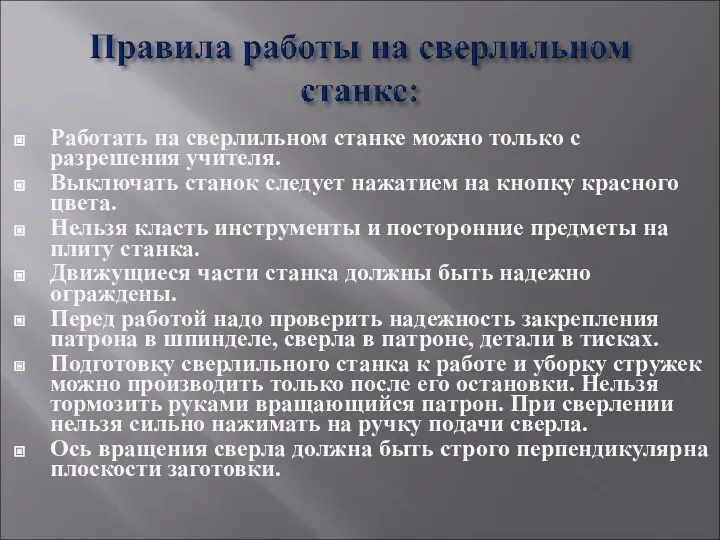 Правила работы на сверлильном станке:

Работать на сверлильном станке можно только с разрешения учителя.

Выключать станок следует нажатием на кнопку красного цвета.

Нельзя класть инструменты и посторонние предметы на плиту станка.

Движущиеся части станка должны быть надежно ограждены.

Перед работой надо проверить надежность закрепления патрона в шпинделе, сверла в патроне, детали в тисках.

Подготовку сверлильного станка к работе и уборку стружек можно производить только после его остановки. Нельзя тормозить руками вращающийся патрон. При сверлении нельзя сильно нажимать на ручку подачи сверла.

Ось вращения сверла должна быть строго перпендикулярна плоскости заготовки.